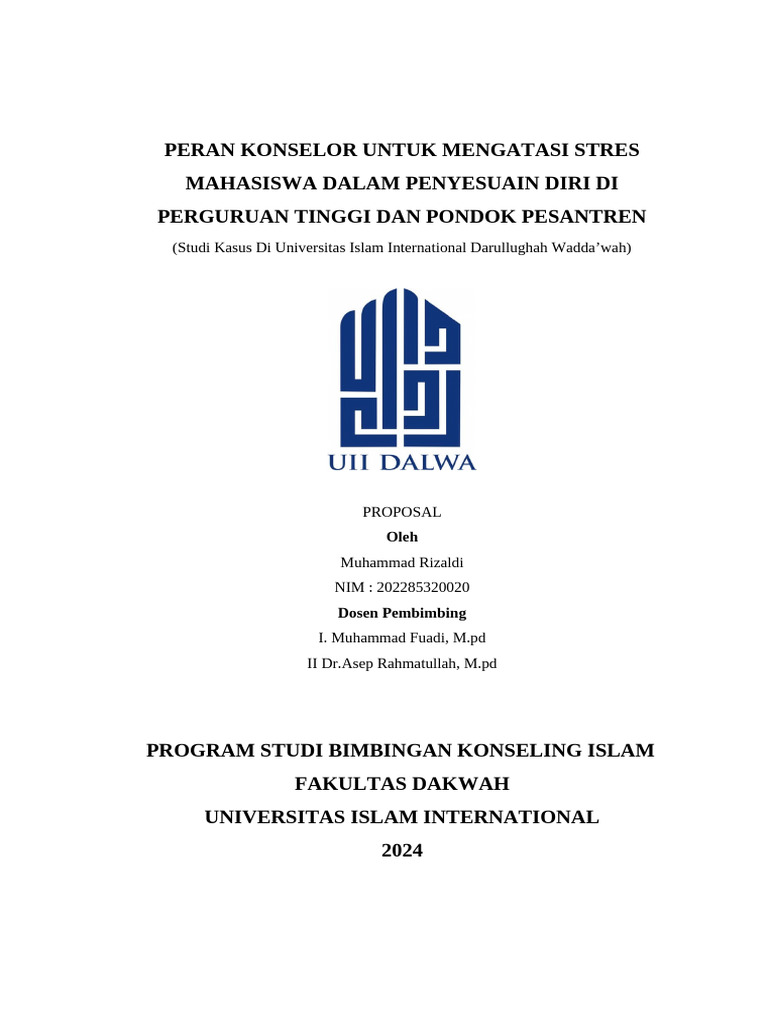 PERAN KONSELOR UNTUK MENGATASI STRES MAHASISWA DALAM PENYESUAIN DIRI DI PERGURUAN TINGGI DAN PONDOK PESANTREN

(Studi Kasus Di Universitas Islam International Darullughah Wadda'wah)

UII DALWA

PROPOSAL

Oleh

Muhammad Rizaldi

NIM : 202285320020

Dosen Pembimbing

I. Muhammad Fuadi, M.pd

II Dr.Asep Rahmatullah, M.pd

PROGRAM STUDI BIMBINGAN KONSELING ISLAM

FAKULTAS DAKWAH

UNIVERSITAS ISLAM INTERNATIONAL

2024